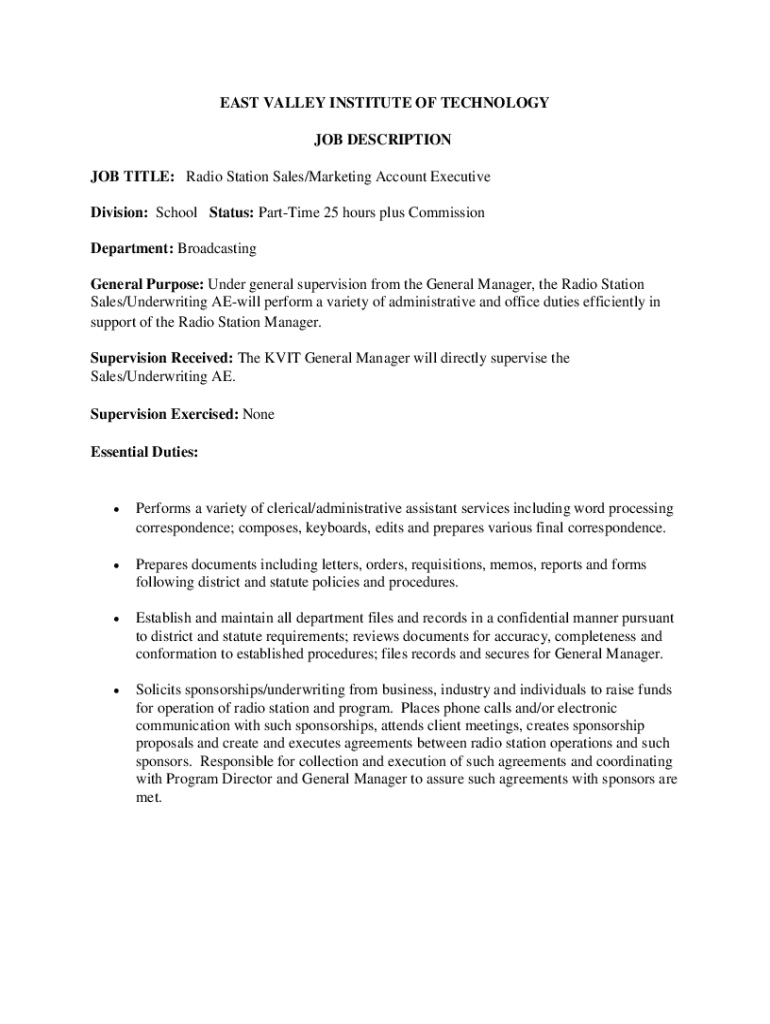 EAST VALLEY INSTITUTE OF TECHNOLOGY

JOB DESCRIPTION

JOB TITLE: Radio Station Sales/Marketing Account Executive

Division: School Status: Part-Time 25 hours plus Commission

Department: Broadcasting

General Purpose: Under general supervision from the General Manager, the Radio Station Sales/Underwriting AE-will perform a variety of administrative and office duties efficiently in support of the Radio Station Manager.

Supervision Received: The KVIT General Manager will directly supervise the Sales/Underwriting AE.

Supervision Exercised: None

Essential Duties:

• Performs a variety of clerical/administrative assistant services including word processing correspondence; composes, keyboards, edits and prepares various final correspondence.

• Prepares documents including letters, orders, requisitions, memos, reports and forms following district and statute policies and procedures.

• Establish and maintain all department files and records in a confidential manner pursuant to district and statute requirements; reviews documents for accuracy, completeness and conformation to established procedures; files records and secures for General Manager.

• Solicits sponsorships/underwriting from business, industry and individuals to raise funds for operation of radio station and program. Places phone calls and/or electronic communication with such sponsorships, attends client meetings, creates sponsorship proposals and create and executes agreements between radio station operations and such sponsors. Responsible for collection and execution of such agreements and coordinating with Program Director and General Manager to assure such agreements with sponsors are met.